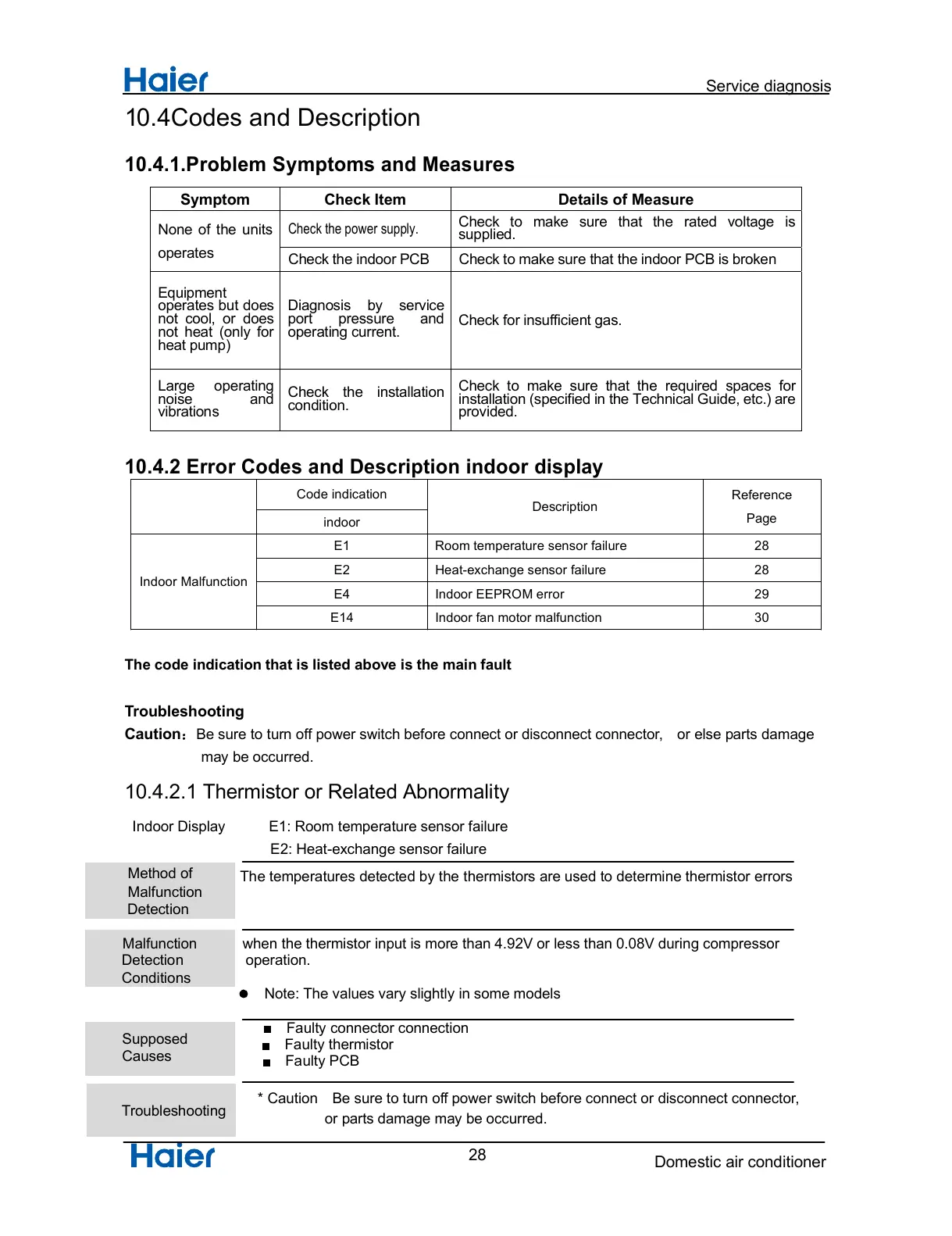 Haier

Service diagnosis

10.4Codes and Description

10.4.1.Problem Symptoms and Measures

| Symptom | Check Item | Details of Measure |
|---|---|---|
| None of the units operates | Check the power supply. | Check to make sure that the rated voltage is supplied. |
| | Check the indoor PCB | Check to make sure that the indoor PCB is broken |
| Equipment operates but does not cool, or does not heat (only for heat pump) | Diagnosis by service port pressure and operating current. | Check for insufficient gas. |
| Large operating noise and vibrations | Check the installation condition. | Check to make sure that the required spaces for installation (specified in the Technical Guide, etc.) are provided. |

10.4.2 Error Codes and Description indoor display

| | Code indication indoor | Description | Reference Page |
|---|---|---|---|
| Indoor Malfunction | E1 | Room temperature sensor failure | 28 |
| | E2 | Heat-exchange sensor failure | 28 |
| | E4 | Indoor EEPROM error | 29 |
| | E14 | Indoor fan motor malfunction | 30 |

The code indication that is listed above is the main fault

Troubleshooting

Caution：Be sure to turn off power switch before connect or disconnect connector, or else parts damage may be occurred.

10.4.2.1 Thermistor or Related Abnormality

Indoor Display E1: Room temperature sensor failure
E2: Heat-exchange sensor failure

Method of Malfunction Detection

The temperatures detected by the thermistors are used to determine thermistor errors

Malfunction Detection Conditions

when the thermistor input is more than 4.92V or less than 0.08V during compressor operation.

● Note: The values vary slightly in some models

Supposed Causes

■ Faulty connector connection
■ Faulty thermistor
■ Faulty PCB

Troubleshooting

* Caution Be sure to turn off power switch before connect or disconnect connector, or parts damage may be occurred.

Haier

28

Domestic air conditioner